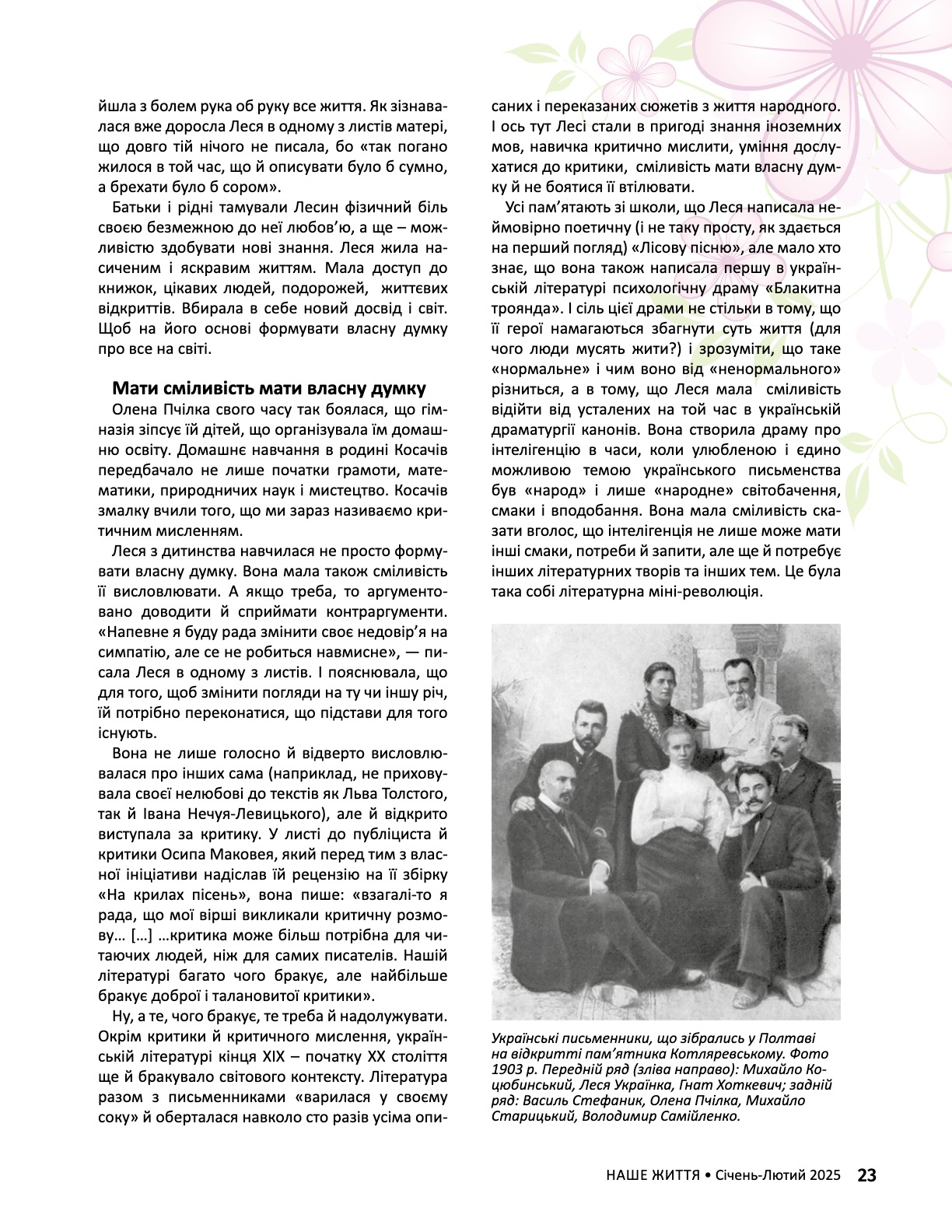 йшла з болем рука об руку все життя. Як зізнавалася вже доросла Леся в одному з листів матері, що довго тій нічого не писала, бо «так погано жилося в той час, що й описувати було б сумно, а брехати було б сором».

Батьки і рідні тамували Лесин фізичний біль своєю безмежною до неї любов'ю, а ще – можливістю здобувати нові знання. Леся жила насиченим і яскравим життям. Мала доступ до книжок, цікавих людей, подорожей, життєвих відкриттів. Вбирала в себе новий досвід і світ. Щоб на його основі формувати власну думку про все на світі.

Мати сміливість мати власну думку

Олена Пчілка свого часу так боялася, що гімназія зіпсує їй дітей, що організувала їм домашню освіту. Домашнє навчання в родині Косачів передбачало не лише початки грамоти, математики, природничих наук і мистецтво. Косачів змалку вчили того, що ми зараз називаємо критичним мисленням.

Леся з дитинства навчилася не просто формувати власну думку. Вона мала також сміливість її висловлювати. А якщо треба, то аргументовано доводити й сприймати контраргументи. «Напевне я буду рада змінити своє недовір'я на симпатію, але се не робиться навмисне», — писала Леся в одному з листів. І пояснювала, що для того, щоб змінити погляди на ту чи іншу річ, їй потрібно переконатися, що підстави для того існують.

Вона не лише голосно й відверто висловлювалася про інших сама (наприклад, не приховувала своєї нелюбові до текстів як Льва Толстого, так й Івана Нечуя-Левицького), але й відкрито виступала за критику. У листі до публіциста й критики Осипа Маковея, який перед тим з власної ініціативи надіслав їй рецензію на її збірку «На крилах пісень», вона пише: «взагалі-то я рада, що мої вірші викликали критичну розмову… […] …критика може більш потрібна для читаючих людей, ніж для самих писателів. Нашій літературі багато чого бракує, але найбільше бракує доброї і талановитої критики».

Ну, а те, чого бракує, те треба й надолужувати. Окрім критики й критичного мислення, українській літературі кінця XIX – початку XX століття ще й бракувало світового контексту. Література разом з письменниками «варилася у своєму соку» й оберталася навколо сто разів усіма описаних і переказаних сюжетів з життя народного. І ось тут Лесі стали в пригоді знання іноземних мов, навичка критично мислити, уміння дослухатися до критики, сміливість мати власну думку й не боятися її втілювати.

Усі пам'ятають зі школи, що Леся написала неймовірно поетичну (і не таку просту, як здається на перший погляд) «Лісову пісню», але мало хто знає, що вона також написала першу в українській літературі психологічну драму «Блакитна троянда». І сіль цієї драми не стільки в тому, що її герої намагаються збагнути суть життя (для чого люди мусять жити?) і зрозуміти, що таке «нормальне» і чим воно від «ненормального» різниться, а в тому, що Леся мала сміливість відійти від усталених на той час в українській драматургії канонів. Вона створила драму про інтелігенцію в часи, коли улюбленою і єдино можливою темою українського письменства був «народ» і лише «народне» світобачення, смаки і вподобання. Вона мала сміливість сказати вголос, що інтелігенція не лише може мати інші смаки, потреби й запити, але ще й потребує інших літературних творів та інших тем. Це була така собі літературна міні-революція.

Українські письменники, що зібрались у Полтаві на відкритті пам'ятника Котляревському. Фото 1903 р. Передній ряд (зліва направо): Михайло Коцюбинський, Леся Українка, Гнат Хоткевич; задній ряд: Василь Стефаник, Олена Пчілка, Михайло Старицький, Володимир Самійленко.

НАШЕ ЖИТТЯ • Січень-Лютий 2025 23